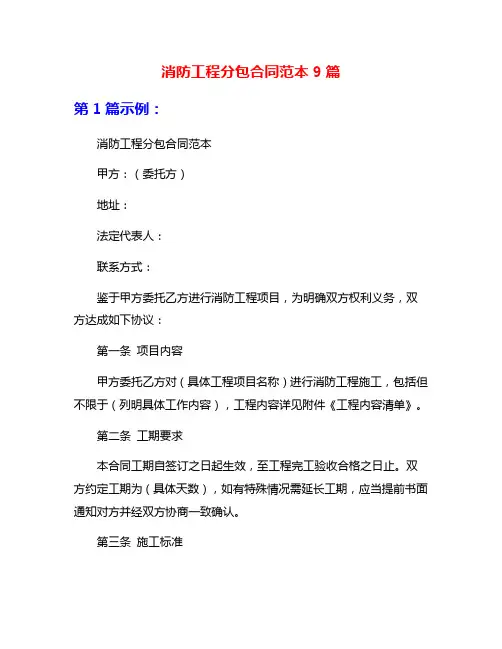 消防工程分包合同范本 9 篇

第 1 篇示例：

消防工程分包合同范本

甲方：（委托方）

地址：

法定代表人：

联系方式：

鉴于甲方委托乙方进行消防工程项目，为明确双方权利义务，双方达成如下协议：

第一条 项目内容

甲方委托乙方对（具体工程项目名称）进行消防工程施工，包括但不限于（列明具体工作内容），工程内容详见附件《工程内容清单》。

第二条 工期要求

本合同工期自签订之日起生效，至工程完工验收合格之日止。双方约定工期为（具体天数），如有特殊情况需延长工期，应当提前书面通知对方并经双方协商一致确认。

第三条 施工标准